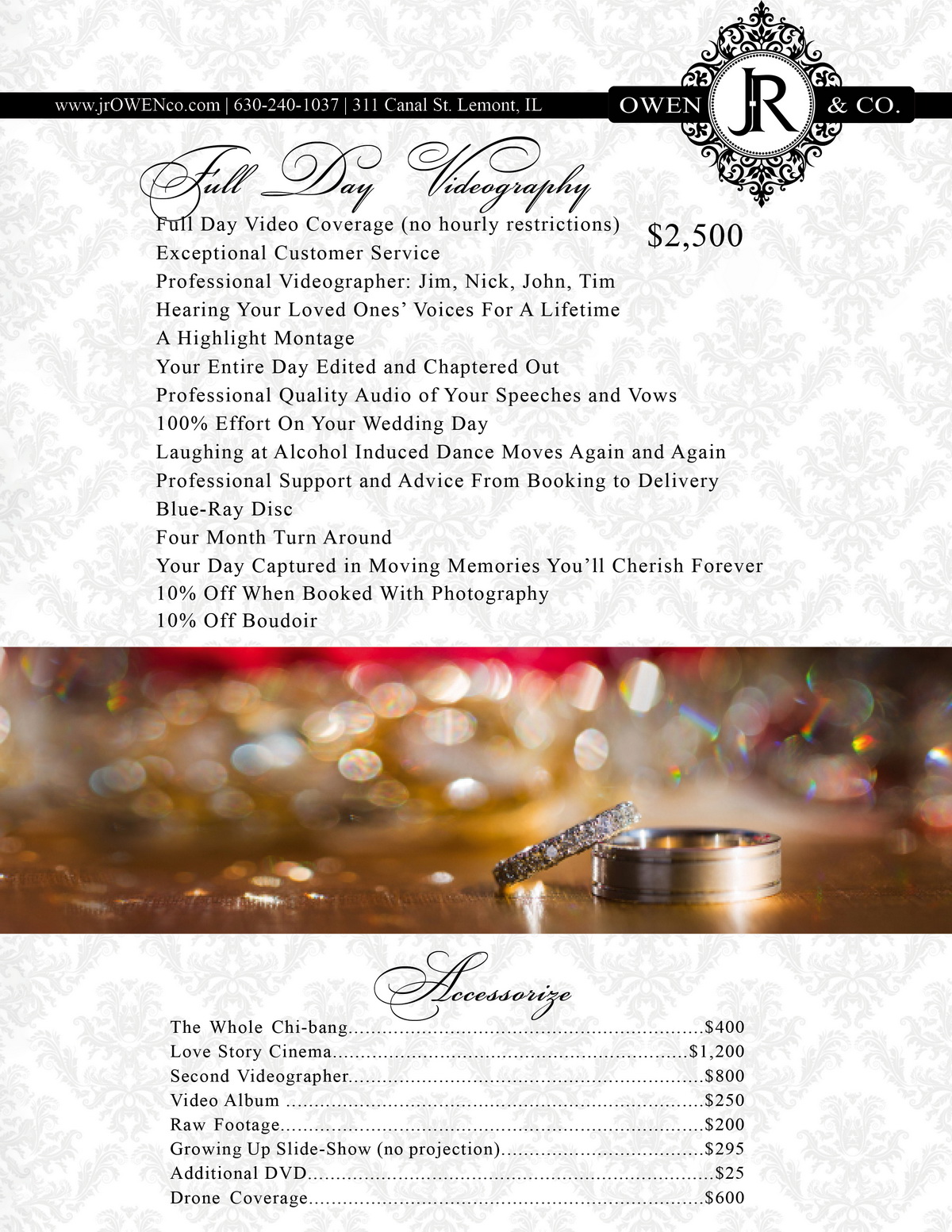 www.jrOWENco.com | 630-240-1037 | 311 Canal St. Lemont, IL

OWEN JR & CO.

Full Day Videography

Full Day Video Coverage (no hourly restrictions)
Exceptional Customer Service
Professional Videographer: Jim, Nick, John, Tim
Hearing Your Loved Ones' Voices For A Lifetime
A Highlight Montage
Your Entire Day Edited and Chaptered Out
Professional Quality Audio of Your Speeches and Vows
100% Effort On Your Wedding Day
Laughing at Alcohol Induced Dance Moves Again and Again
Professional Support and Advice From Booking to Delivery
Blue-Ray Disc
Four Month Turn Around
Your Day Captured in Moving Memories You'll Cherish Forever
10% Off When Booked With Photography
10% Off Boudoir

$2,500

Accessorize

The Whole Chi-bang $400
Love Story Cinema $1,200
Second Videographer $800
Video Album $250
Raw Footage $200
Growing Up Slide-Show (no projection) $295
Additional DVD $25
Drone Coverage $600